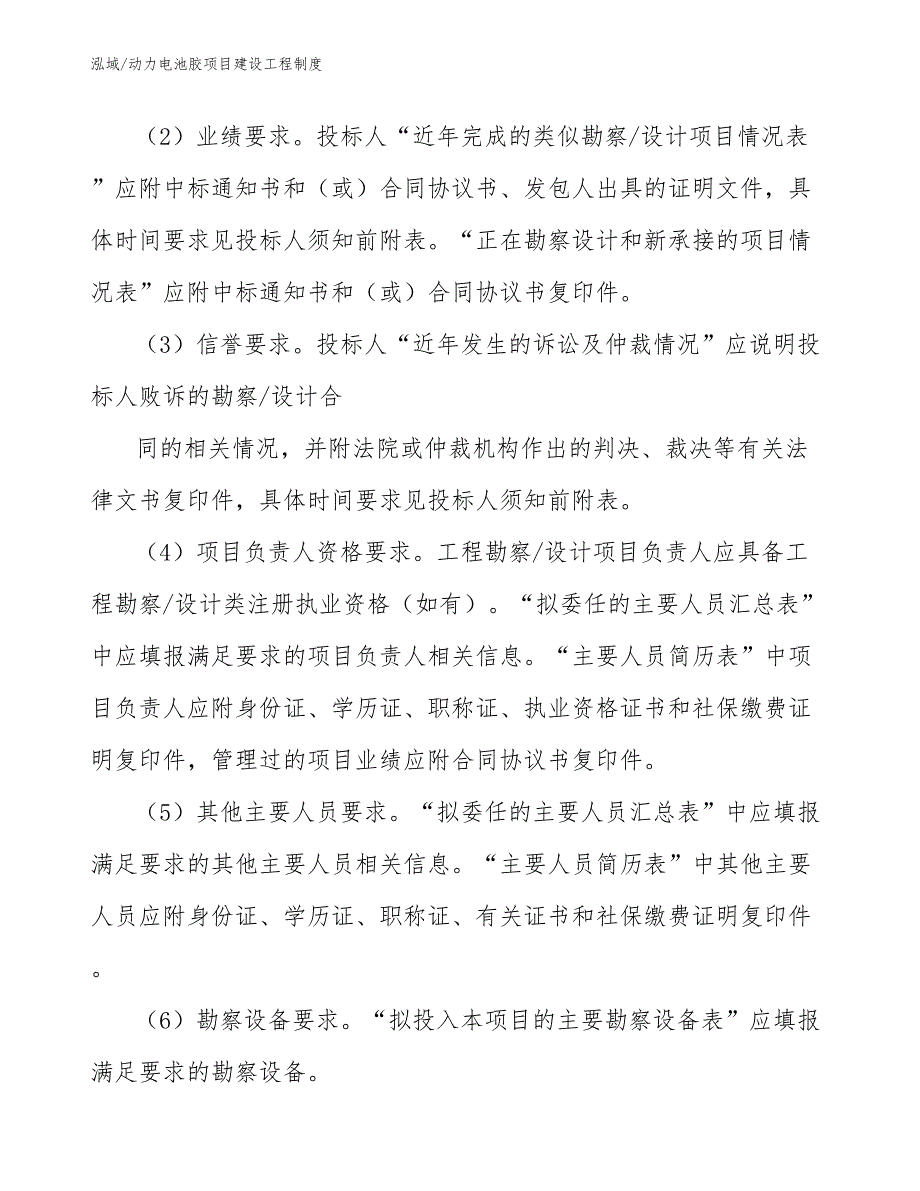 泓域/动力电池胶项目建设工程制度

（2）业绩要求。投标人“近年完成的类似勘察/设计项目情况表”应附中标通知书和（或）合同协议书、发包人出具的证明文件，具体时间要求见投标人须知前附表。“正在勘察设计和新承接的项目情况表”应附中标通知书和（或）合同协议书复印件。

（3）信誉要求。投标人“近年发生的诉讼及仲裁情况”应说明投标人败诉的勘察/设计合

同的相关情况，并附法院或仲裁机构作出的判决、裁决等有关法律文书复印件，具体时间要求见投标人须知前附表。

（4）项目负责人资格要求。工程勘察/设计项目负责人应具备工程勘察/设计类注册执业资格（如有）。“拟委任的主要人员汇总表”中应填报满足要求的项目负责人相关信息。“主要人员简历表”中项目负责人应附身份证、学历证、职称证、执业资格证书和社保缴费证明复印件，管理过的项目业绩应附合同协议书复印件。

（5）其他主要人员要求。“拟委任的主要人员汇总表”中应填报满足要求的其他主要人员相关信息。“主要人员简历表”中其他主要人员应附身份证、学历证、职称证、有关证书和社保缴费证明复印件。

（6）勘察设备要求。“拟投入本项目的主要勘察设备表”应填报满足要求的勘察设备。